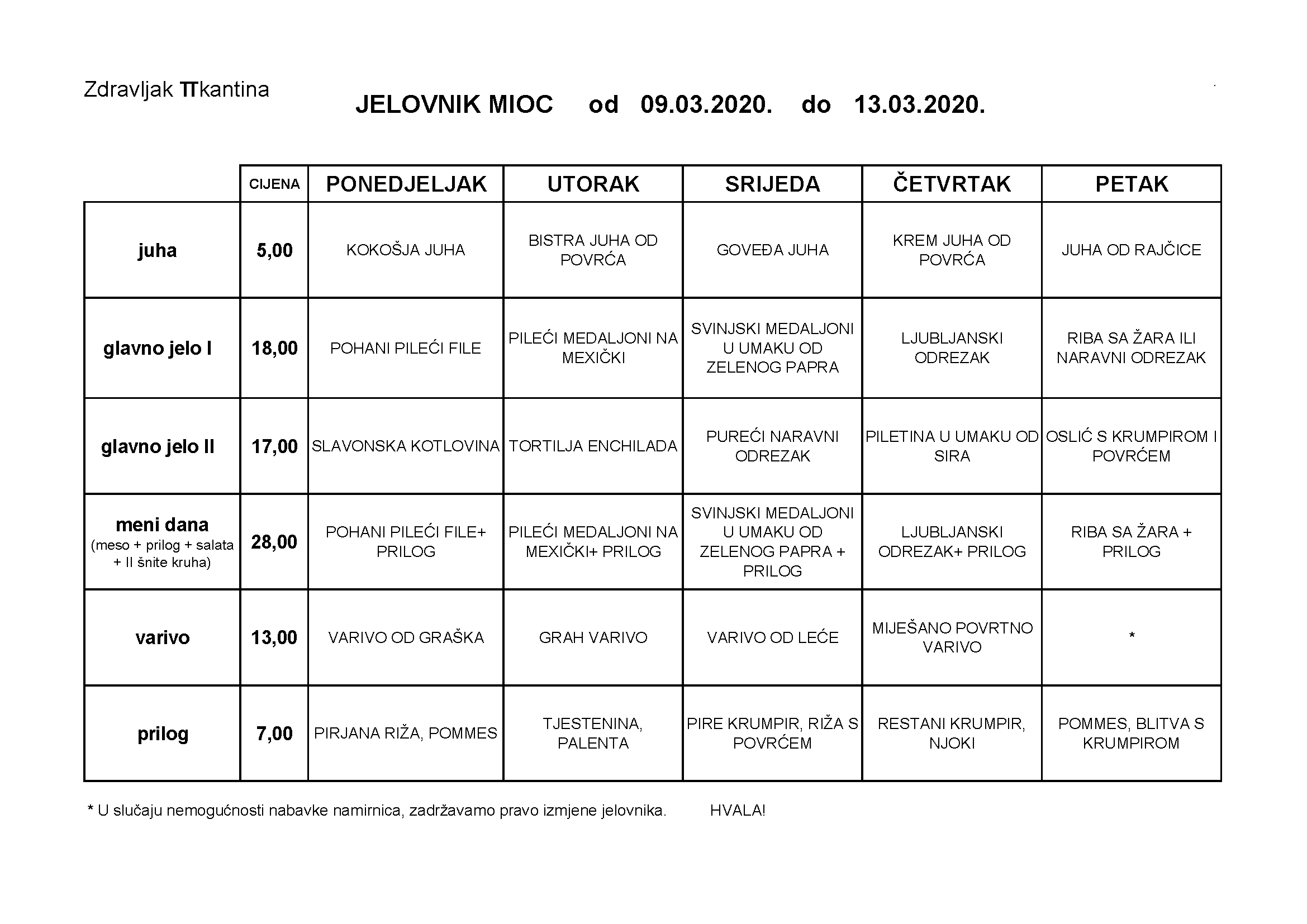 Zdravljak TTkantina

JELOVNIK MIOC od 09.03.2020. do 13.03.2020.

| | CIJENA | PONEDJELJAK | UTORAK | SRIJEDA | ČETVRTAK | PETAK |
|---|---|---|---|---|---|---|
| juha | 5,00 | KOKOŠJA JUHA | BISTRA JUHA OD POVRĆA | GOVEĐA JUHA | KREM JUHA OD POVRĆA | JUHA OD RAJČICE |
| glavno jelo I | 18,00 | POHANI PILEĆI FILE | PILEĆI MEDALJONI NA MEXIČKI | SVINJSKI MEDALJONI U UMAKU OD ZELENOG PAPRA | LJUBLJANSKI ODREZAK | RIBA SA ŽARA ILI NARAVNI ODREZAK |
| glavno jelo II | 17,00 | SLAVONSKA KOTLOVINA | TORTILJA ENCHILADA | PUREĆI NARAVNI ODREZAK | PILETINA U UMAKU OD SIRA | OSLIĆ S KRUMPIROM I POVRĆEM |
| meni dana (meso + prilog + salata + II šnite kruha) | 28,00 | POHANI PILEĆI FILE+ PRILOG | PILEĆI MEDALJONI NA MEXIČKI+ PRILOG | SVINJSKI MEDALJONI U UMAKU OD ZELENOG PAPRA + PRILOG | LJUBLJANSKI ODREZAK+ PRILOG | RIBA SA ŽARA + PRILOG |
| varivo | 13,00 | VARIVO OD GRAŠKA | GRAH VARIVO | VARIVO OD LEĆE | MIJEŠANO POVRTNO VARIVO | * |
| prilog | 7,00 | PIRJANA RIŽA, POMMES | TJESTENINA, PALENTA | PIRE KRUMPIR, RIŽA S POVRĆEM | RESTANI KRUMPIR, NJOKI | POMMES, BLITVA S KRUMPIROM |

* U slučaju nemogućnosti nabavke namirnica, zadržavamo pravo izmjene jelovnika. HVALA!